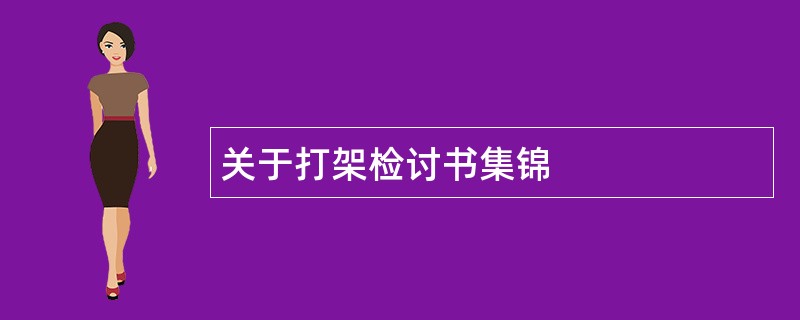 关于打架检讨书集锦